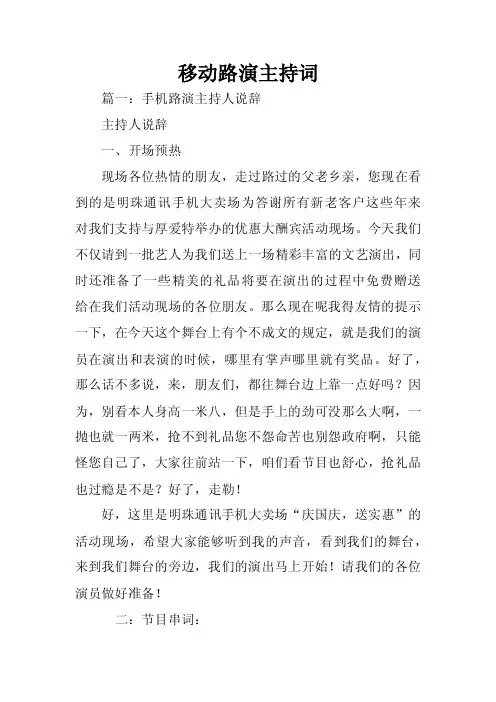 移动路演主持词

篇一：手机路演主持人说辞

主持人说辞

一、开场预热

现场各位热情的朋友，走过路过的父老乡亲，您现在看到的是明珠通讯手机大卖场为答谢所有新老客户这些年来对我们支持与厚爱特举办的优惠大酬宾活动现场。今天我们不仅请到一批艺人为我们送上一场精彩丰富的文艺演出，同时还准备了一些精美的礼品将要在演出的过程中免费赠送给在我们活动现场的各位朋友。那么现在呢我得友情的提示一下，在今天这个舞台上有个不成文的规定，就是我们的演员在演出和表演的时候，哪里有掌声哪里就有奖品。好了，那么话不多说，来，朋友们，都往舞台边上靠一点好吗？因为，别看本人身高一米八，但是手上的劲可没那么大啊，一抛也就一两米，抢不到礼品您不怨命苦也别怨政府啊，只能怪您自己了，大家往前站一下，咱们看节目也舒心，抢礼品也过瘾是不是？好了，走勒！

好，这里是明珠通讯手机大卖场“庆国庆，送实惠”的活动现场，希望大家能够听到我的声音，看到我们的舞台，来到我们舞台的旁边，我们的演出马上开始！请我们的各位演员做好准备！

二：节目串词：